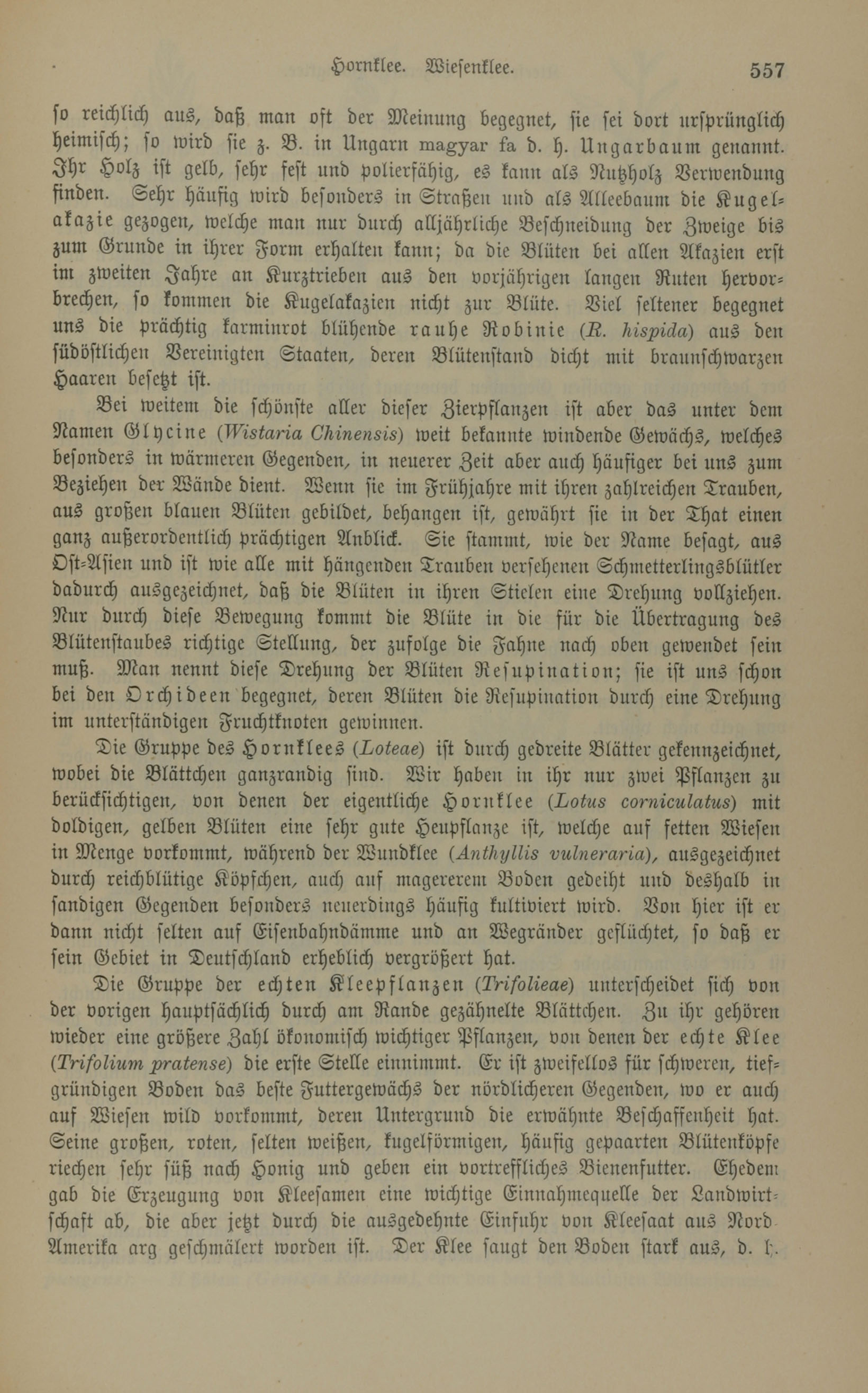 Hornklee. Wiesenklee. 557

so reichlich aus, daß man oft der Meinung begegnet, sie sei dort ursprünglich heimisch; so wird sie z. B. in Ungarn magyar fa d. h. Ungarbaum genannt. Ihr Holz ist gelb, sehr fest und polierfähig, es kann als Nutzholz Verwendung finden. Sehr häufig wird besonders in Straßen und als Alleebaum die Kugelakazie gezogen, welche man nur durch alljährliche Beschneidung der Zweige bis zum Grunde in ihrer Form erhalten kann; da die Blüten bei allen Akazien erst im zweiten Jahre an Kurztrieben aus den vorjährigen langen Ruten hervorbrechen, so kommen die Kugelakazien nicht zur Blüte. Viel seltener begegnet uns die prächtig karminrot blühende rauhe Robinie (R. hispida) aus den südöstlichen Vereinigten Staaten, deren Blütenstand dicht mit braunschwarzen Haaren besetzt ist.

Bei weitem die schönste aller dieser Zierpflanzen ist aber das unter dem Namen Glycine (Wistaria Chinensis) weit bekannte windende Gewächs, welches besonders in wärmeren Gegenden, in neuerer Zeit aber auch häufiger bei uns zum Beziehen der Wände dient. Wenn sie im Frühjahre mit ihren zahlreichen Trauben, aus großen blauen Blüten gebildet, behangen ist, gewährt sie in der That einen ganz außerordentlich prächtigen Anblick. Sie stammt, wie der Name besagt, aus Ost-Asien und ist wie alle mit hängenden Trauben versehenen Schmetterlingsblütler dadurch ausgezeichnet, daß die Blüten in ihren Stielen eine Drehung vollziehen. Nur durch diese Bewegung kommt die Blüte in die für die Übertragung des Blütenstaubes richtige Stellung, der zufolge die Fahne nach oben gewendet sein muß. Man nennt diese Drehung der Blüten Resupination; sie ist uns schon bei den Orchideen begegnet, deren Blüten die Resupination durch eine Drehung im unterständigen Fruchtknoten gewinnen.

Die Gruppe des Hornklees (Loteae) ist durch gedreite Blätter gekennzeichnet, wobei die Blättchen ganzrandig sind. Wir haben in ihr nur zwei Pflanzen zu berücksichtigen, von denen der eigentliche Hornklee (Lotus corniculatus) mit doldigen, gelben Blüten eine sehr gute Heupflanze ist, welche auf fetten Wiesen in Menge vorkommt, während der Wundklee (Anthyllis vulneraria), ausgezeichnet durch reichblütige Köpfchen, auch auf magererem Boden gedeiht und deshalb in sandigen Gegenden besonders neuerdings häufig kultiviert wird. Von hier ist er dann nicht selten auf Eisenbahndämme und an Wegränder geflüchtet, so daß er sein Gebiet in Deutschland erheblich vergrößert hat.

Die Gruppe der echten Kleepflanzen (Trifolieae) unterscheidet sich von der vorigen hauptsächlich durch am Rande gezähnelte Blättchen. Zu ihr gehören wieder eine größere Zahl ökonomisch wichtiger Pflanzen, von denen der echte Klee (Trifolium pratense) die erste Stelle einnimmt. Er ist zweifellos für schweren, tiefgründigen Boden das beste Futtergewächs der nördlicheren Gegenden, wo er auch auf Wiesen wild vorkommt, deren Untergrund die erwähnte Beschaffenheit hat. Seine großen, roten, selten weißen, kugelförmigen, häufig gepaarten Blütenköpfe riechen sehr süß nach Honig und geben ein vortreffliches Bienenfutter. Ehedem gab die Erzeugung von Kleesamen eine wichtige Einnahmequelle der Landwirtschaft ab, die aber jetzt durch die ausgedehnte Einfuhr von Kleesaat aus Nord-Amerika arg geschmälert worden ist. Der Klee saugt den Boden stark aus, d. h.